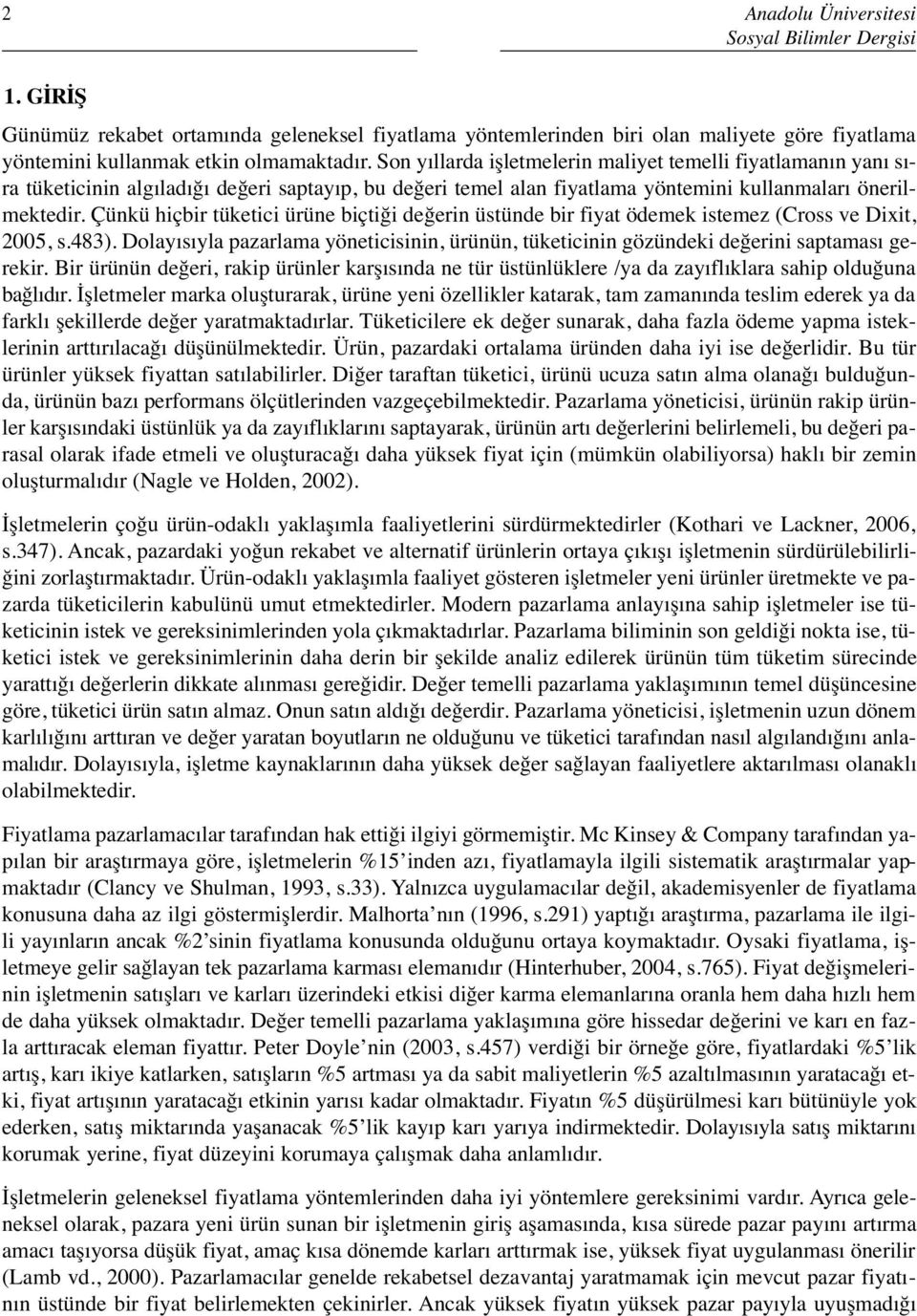 2

Anadolu Üniversitesi
Sosyal Bilimler Dergisi

1. GİRİŞ

Günümüz rekabet ortamında geleneksel fiyatlama yöntemlerinden biri olan maliyete göre fiyatlama yöntemini kullanmak etkin olmamaktadır. Son yıllarda işletmelerin maliyet temelli fiyatlamanın yanı sıra tüketicinin algıladığı değeri saptayıp, bu değeri temel alan fiyatlama yöntemini kullanmaları önerilmektedir. Çünkü hiçbir tüketici ürüne biçtiği değerin üstünde bir fiyat ödemek istemez (Cross ve Dixit, 2005, s.483). Dolayısıyla pazarlama yöneticisinin, ürünün, tüketicinin gözündeki değerini saptaması gerekir. Bir ürünün değeri, rakip ürünler karşısında ne tür üstünlüklere /ya da zayıflıklara sahip olduğuna bağlıdır. İşletmeler marka oluşturarak, ürüne yeni özellikler katarak, tam zamanında teslim ederek ya da farklı şekillerde değer yaratmaktadırlar. Tüketicilere ek değer sunarak, daha fazla ödeme yapma isteklerinin arttırılacağı düşünülmektedir. Ürün, pazardaki ortalama üründen daha iyi ise değerlidir. Bu tür ürünler yüksek fiyattan satılabilirler. Diğer taraftan tüketici, ürünü ucuza satın alma olanağı bulduğunda, ürünün bazı performans ölçütlerinden vazgeçebilmektedir. Pazarlama yöneticisi, ürünün rakip ürünler karşısındaki üstünlük ya da zayıflıklarını saptayarak, ürünün artı değerlerini belirlemeli, bu değeri parasal olarak ifade etmeli ve oluşturacağı daha yüksek fiyat için (mümkün olabiliyorsa) haklı bir zemin oluşturmalıdır (Nagle ve Holden, 2002).

İşletmelerin çoğu ürün-odaklı yaklaşımla faaliyetlerini sürdürmektedirler (Kothari ve Lackner, 2006, s.347). Ancak, pazardaki yoğun rekabet ve alternatif ürünlerin ortaya çıkışı işletmenin sürdürülebilirliğini zorlaştırmaktadır. Ürün-odaklı yaklaşımla faaliyet gösteren işletmeler yeni ürünler üretmekte ve pazarda tüketicilerin kabulünü umut etmektedirler. Modern pazarlama anlayışına sahip işletmeler ise tüketicinin istek ve gereksinimlerinden yola çıkmaktadırlar. Pazarlama biliminin son geldiği nokta ise, tüketici istek ve gereksinimlerinin daha derin bir şekilde analiz edilerek ürünün tüm tüketim sürecinde yarattığı değerlerin dikkate alınması gereğidir. Değer temelli pazarlama yaklaşımının temel düşüncesine göre, tüketici ürün satın almaz. Onun satın aldığı değerdir. Pazarlama yöneticisi, işletmenin uzun dönem karlılığını arttıran ve değer yaratan boyutların ne olduğunu ve tüketici tarafından nasıl algılandığını anlamalıdır. Dolayısıyla, işletme kaynaklarının daha yüksek değer sağlayan faaliyetlere aktarılması olanaklı olabilmektedir.

Fiyatlama pazarlamacılar tarafından hak ettiği ilgiyi görmemiştir. Mc Kinsey & Company tarafından yapılan bir araştırmaya göre, işletmelerin %15'inden azı, fiyatlamayla ilgili sistematik araştırmalar yapmaktadır (Clancy ve Shulman, 1993, s.33). Yalnızca uygulamacılar değil, akademisyenler de fiyatlama konusuna daha az ilgi göstermişlerdir. Malhorta'nın (1996, s.291) yaptığı araştırma, pazarlama ile ilgili yayınların ancak %2'sinin fiyatlama konusunda olduğunu ortaya koymaktadır. Oysaki fiyatlama, işletmeye gelir sağlayan tek pazarlama karması elemanıdır (Hinterhuber, 2004, s.765). Fiyat değişmelerinin işletmenin satışları ve karları üzerindeki etkisi diğer karma elemanlarına oranla hem daha hızlı hem de daha yüksek olmaktadır. Değer temelli pazarlama yaklaşımına göre hissedar değerini ve karı en fazla arttıracak eleman fiyattır. Peter Doyle'nin (2003, s.457) verdiği bir örneğe göre, fiyatlardaki %5'lik artış, karı ikiye katlarken, satışların %5 artması ya da sabit maliyetlerin %5 azaltılmasının yaratacağı etki, fiyat artışının yaratacağı etkinin yarısı kadar olmaktadır. Fiyatın %5 düşürülmesi karı bütünüyle yok ederken, satış miktarında yaşanacak %5'lik kayıp karı yarıya indirmektedir. Dolayısıyla satış miktarını korumak yerine, fiyat düzeyini korumaya çalışmak daha anlamlıdır.

İşletmelerin geleneksel fiyatlama yöntemlerinden daha iyi yöntemlere gereksinimi vardır. Ayrıca geleneksel olarak, pazara yeni ürün sunan bir işletmenin giriş aşamasında, kısa sürede pazar payını artırma amacı taşıyorsa düşük fiyat, amaç kısa dönemde karları arttırmak ise, yüksek fiyat uygulanması önerilir (Lamb vd., 2000). Pazarlamacılar genelde rekabetsel dezavantaj yaratmamak için mevcut pazar fiyatının üstünde bir fiyat belirlemekten çekinirler. Ancak yüksek fiyatın yüksek pazar payıyla uyuşmadığı